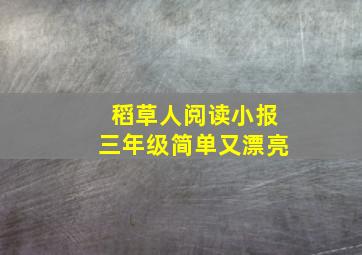 稻草人阅读小报
三年级简单又漂亮